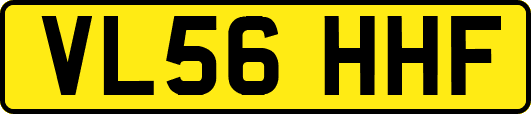 VL56 HHF